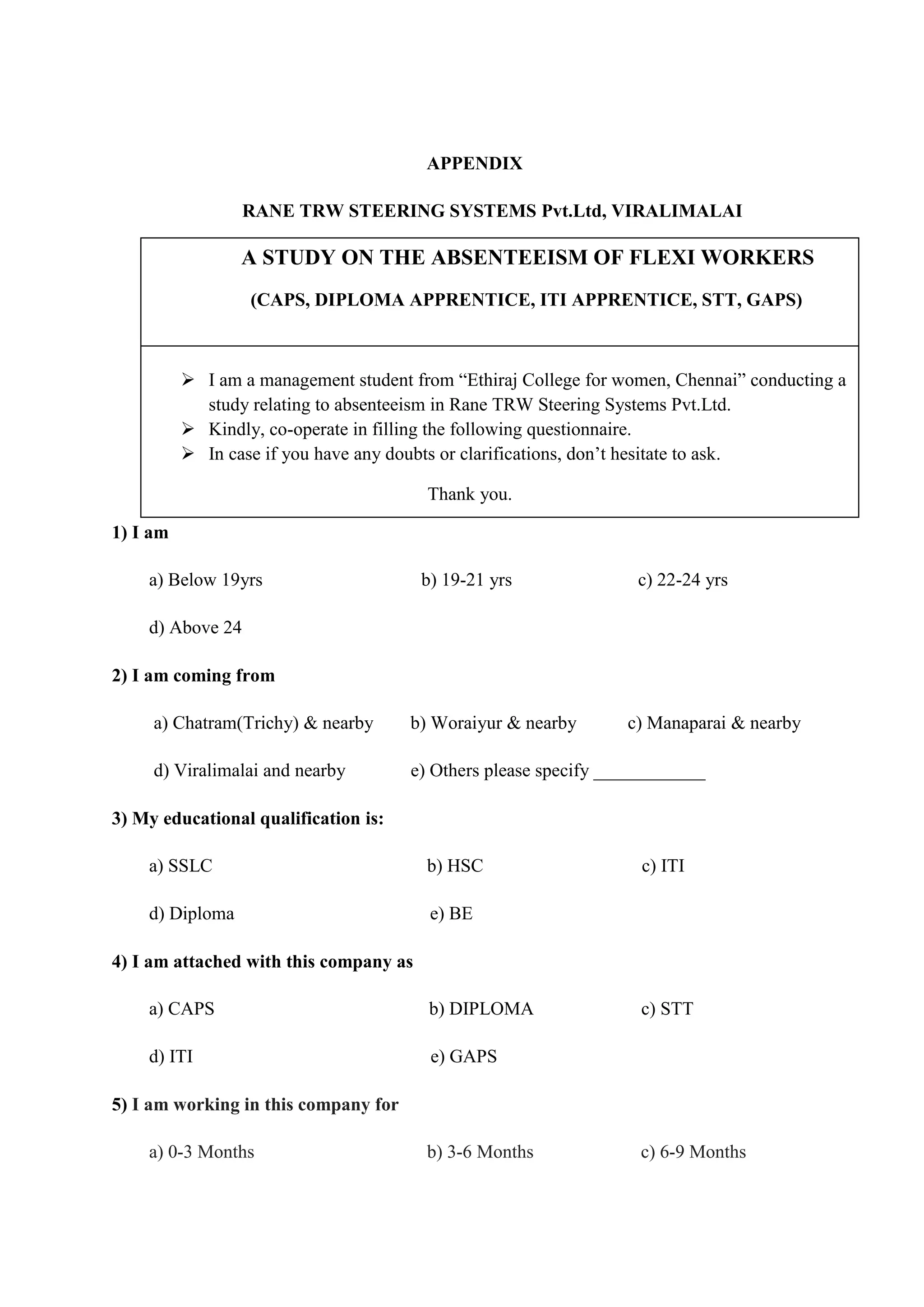 APPENDIX

RANE TRW STEERING SYSTEMS Pvt.Ltd, VIRALIMALAI

A STUDY ON THE ABSENTEEISM OF FLEXI WORKERS

(CAPS, DIPLOMA APPRENTICE, ITI APPRENTICE, STT, GAPS)

➢ I am a management student from “Ethiraj College for women, Chennai” conducting a study relating to absenteeism in Rane TRW Steering Systems Pvt.Ltd.
➢ Kindly, co-operate in filling the following questionnaire.
➢ In case if you have any doubts or clarifications, don’t hesitate to ask.

Thank you.

1) I am

a) Below 19yrs   b) 19-21 yrs   c) 22-24 yrs

d) Above 24

2) I am coming from

a) Chatram(Trichy) & nearby   b) Woraiyur & nearby   c) Manaparai & nearby

d) Viralimalai and nearby   e) Others please specify ____________

3) My educational qualification is:

a) SSLC   b) HSC   c) ITI

d) Diploma   e) BE

4) I am attached with this company as

a) CAPS   b) DIPLOMA   c) STT

d) ITI   e) GAPS

5) I am working in this company for

a) 0-3 Months   b) 3-6 Months   c) 6-9 Months